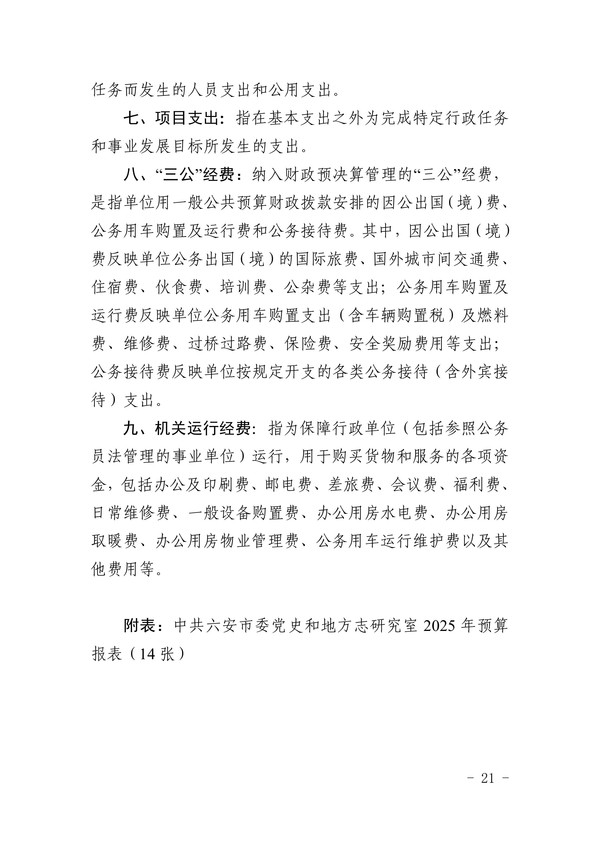 任务而发生的人员支出和公用支出。

七、项目支出：指在基本支出之外为完成特定行政任务和事业发展目标所发生的支出。

八、“三公”经费：纳入财政预决算管理的“三公”经费，是指单位用一般公共预算财政拨款安排的因公出国（境）费、公务用车购置及运行费和公务接待费。其中，因公出国（境）费反映单位公务出国（境）的国际旅费、国外城市间交通费、住宿费、伙食费、培训费、公杂费等支出；公务用车购置及运行费反映单位公务用车购置支出（含车辆购置税）及燃料费、维修费、过桥过路费、保险费、安全奖励费用等支出；公务接待费反映单位按规定开支的各类公务接待（含外宾接待）支出。

九、机关运行经费：指为保障行政单位（包括参照公务员法管理的事业单位）运行，用于购买货物和服务的各项资金，包括办公及印刷费、邮电费、差旅费、会议费、福利费、日常维修费、一般设备购置费、办公用房水电费、办公用房取暖费、办公用房物业管理费、公务用车运行维护费以及其他费用等。

附表：中共六安市委党史和地方志研究室 2025 年预算报表（14 张）

- 21 -